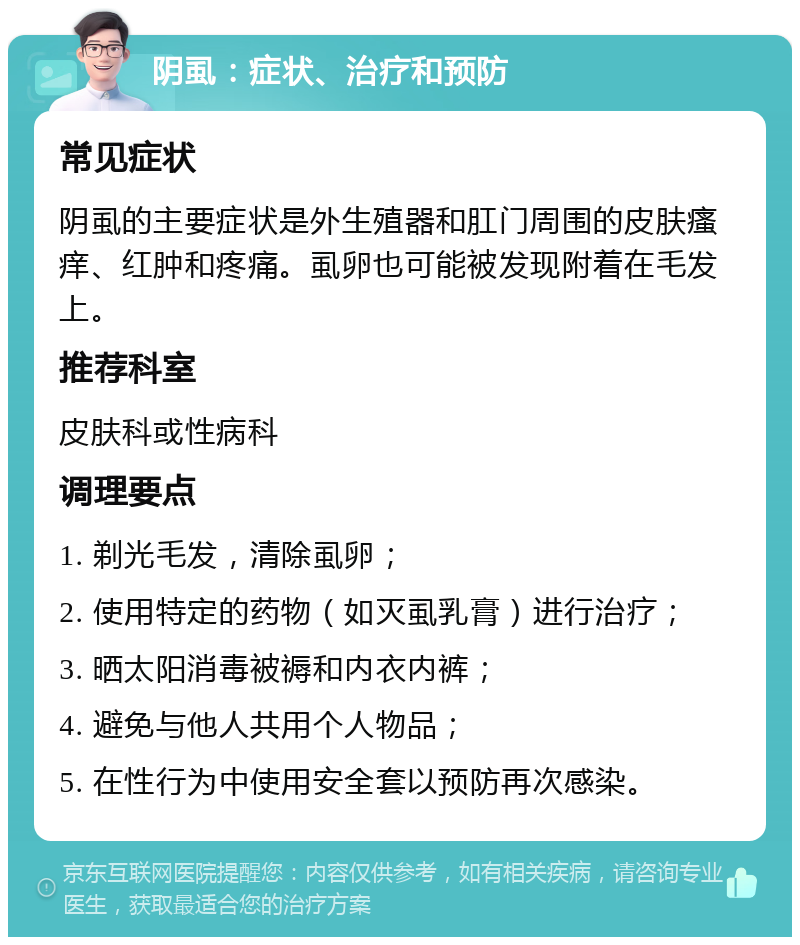 阴虱：症状、治疗和预防

常见症状

阴虱的主要症状是外生殖器和肛门周围的皮肤瘙痒、红肿和疼痛。虱卵也可能被发现附着在毛发上。

推荐科室

皮肤科或性病科

调理要点

1. 剃光毛发，清除虱卵；

2. 使用特定的药物（如灭虱乳膏）进行治疗；

3. 晒太阳消毒被褥和内衣内裤；

4. 避免与他人共用个人物品；

5. 在性行为中使用安全套以预防再次感染。

京东互联网医院提醒您：内容仅供参考，如有相关疾病，请咨询专业医生，获取最适合您的治疗方案